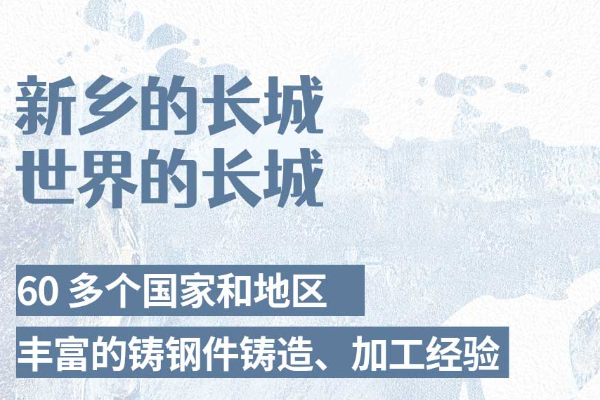 新乡的长城
世界的长城

60 多个国家和地区

丰富的铸钢件铸造、加工经验